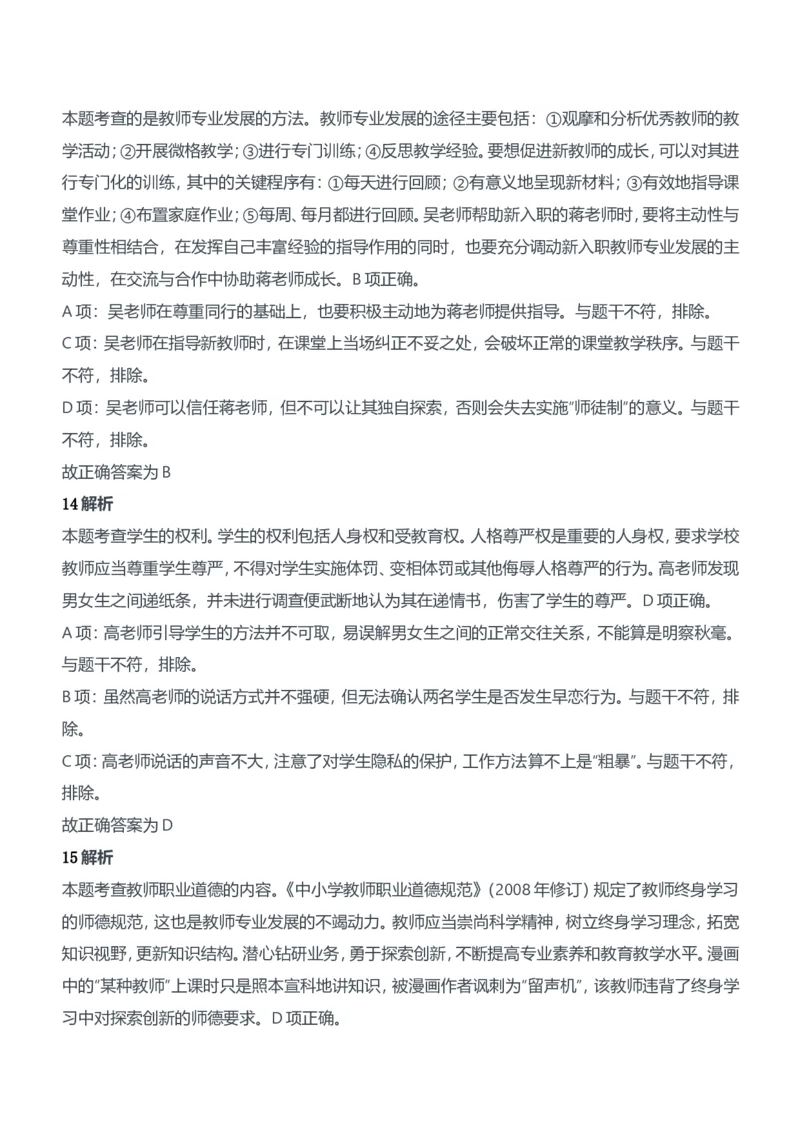 本题考查的是教师专业发展的方法。教师专业发展的途径主要包括：①观摩和分析优秀教师的教学活动；②开展微格教学；③进行专门训练；④反思教学经验。要想促进新教师的成长，可以对其进行专门化的训练，其中的关键程序有：①每天进行回顾；②有意义地呈现新材料；③有效地指导课堂作业；④布置家庭作业；⑤每周、每月都进行回顾。吴老师帮助新入职的蒋老师时，要将主动性与尊重性相结合，在发挥自己丰富经验的指导作用的同时，也要充分调动新入职教师专业发展的主动性，在交流与合作中协助蒋老师成长。B 项正确。

A 项：吴老师在尊重同行的基础上，也要积极主动地为蒋老师提供指导。与题干不符，排除。

C 项：吴老师在指导新教师时，在课堂上当场纠正不妥之处，会破坏正常的课堂教学秩序。与题干不符，排除。

D 项：吴老师可以信任蒋老师，但不可以让其独自探索，否则会失去实施"师徒制"的意义。与题干不符，排除。

故正确答案为 B

14 解析

本题考查学生的权利。学生的权利包括人身权和受教育权。人格尊严权是重要的人身权，要求学校教师应当尊重学生尊严，不得对学生实施体罚、变相体罚或其他侮辱人格尊严的行为。高老师发现男女生之间递纸条，并未进行调查便武断地认为其在递情书，伤害了学生的尊严。D 项正确。

A 项：高老师引导学生的方法并不可取，易误解男女生之间的正常交往关系，不能算是明察秋毫。与题干不符，排除。

B 项：虽然高老师的说话方式并不强硬，但无法确认两名学生是否发生早恋行为。与题干不符，排除。

C 项：高老师说话的声音不大，注意了对学生隐私的保护，工作方法算不上是"粗暴"。与题干不符，排除。

故正确答案为 D

15 解析

本题考查教师职业道德的内容。《中小学教师职业道德规范》（2008 年修订）规定了教师终身学习的师德规范，这也是教师专业发展的不竭动力。教师应当崇尚科学精神，树立终身学习理念，拓宽知识视野，更新知识结构。潜心钻研业务，勇于探索创新，不断提高专业素养和教育教学水平。漫画中的"某种教师"上课时只是照本宣科地讲知识，被漫画作者讽刺为"留声机"，该教师违背了终身学习中对探索创新的师德要求。D 项正确。